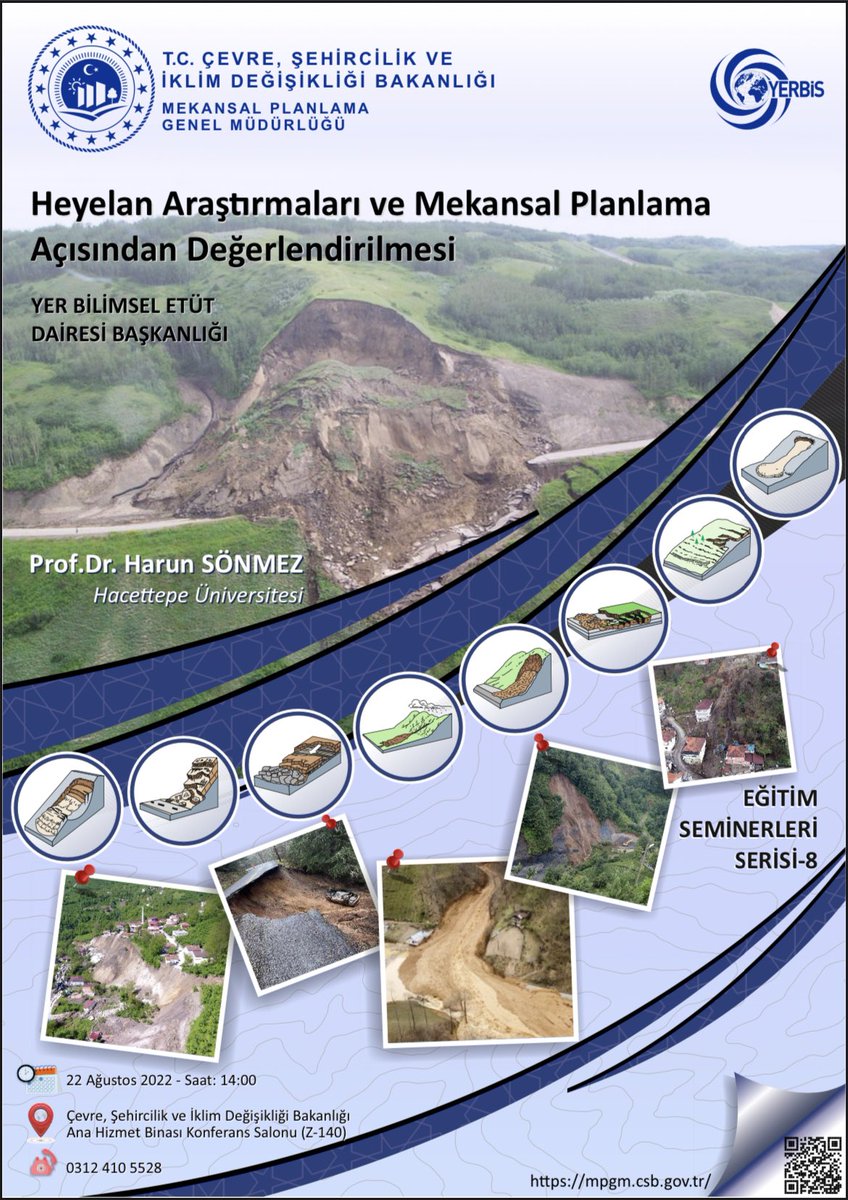 T.C. ÇEVRE, ŞEHİRCİLİK VE İKLİM DEĞİŞİKLİĞİ BAKANLIĞI
MEKANSAL PLANLAMA GENEL MÜDÜRLÜĞÜ

YERBİS

Heyelan Araştırmaları ve Mekansal Planlama Açısından Değerlendirilmesi

YER BİLİMSEL ETÜT DAİRESİ BAŞKANLIĞI

Prof.Dr. Harun SÖNMEZ
Hacettepe Üniversitesi

EĞİTİM SEMİNERLERİ SERİSİ-8

22 Ağustos 2022 - Saat: 14:00

Çevre, Şehircilik ve İklim Değişikliği Bakanlığı
Ana Hizmet Binası Konferans Salonu (Z-140)

0312 410 5528

https://mpgm.csb.gov.tr/